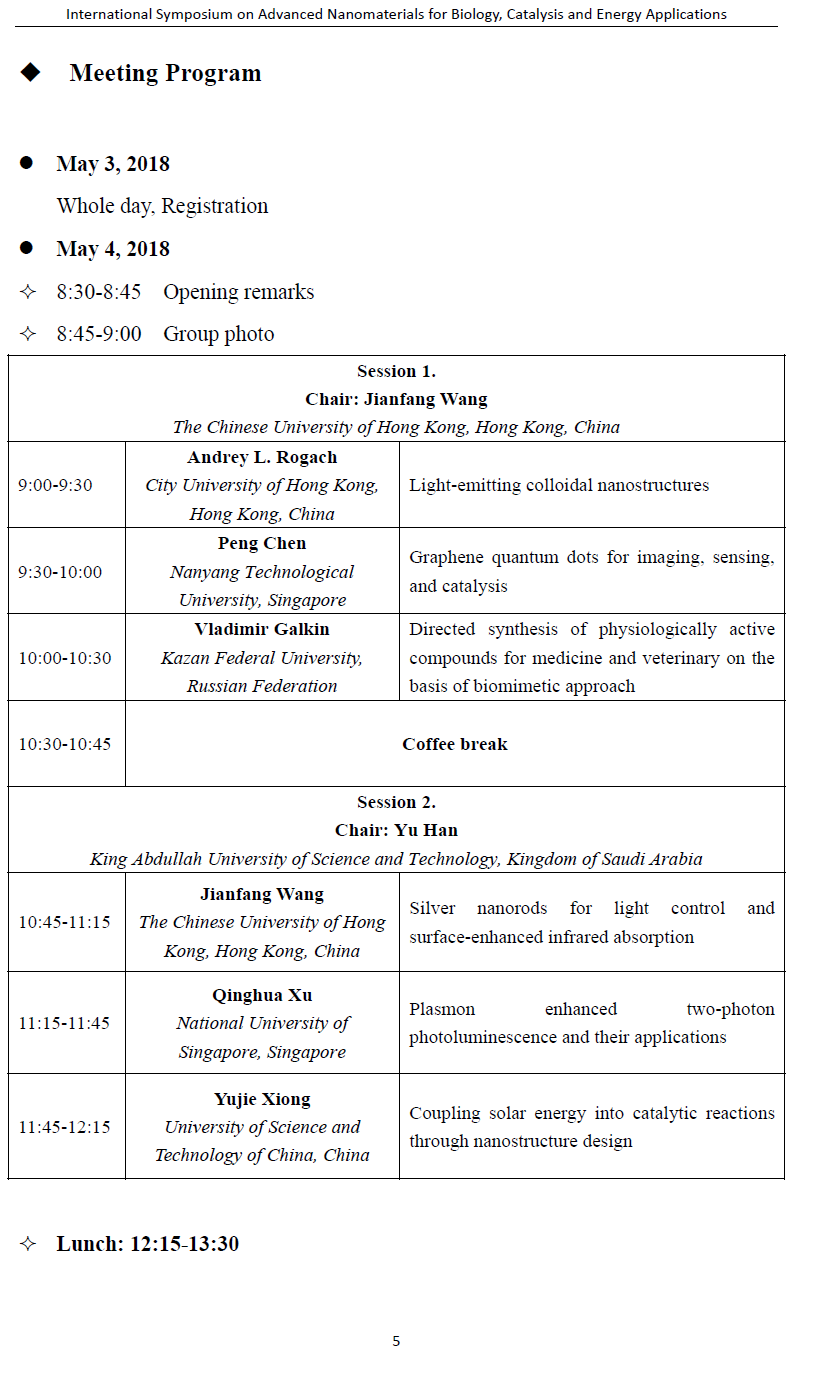 International Symposium on Advanced Nanomaterials for Biology, Catalysis and Energy Applications

◆ Meeting Program

● May 3, 2018

Whole day, Registration

● May 4, 2018

✧ 8:30-8:45 Opening remarks

✧ 8:45-9:00 Group photo

| Session 1. Chair: Jianfang Wang The Chinese University of Hong Kong, Hong Kong, China | | |
|---|---|---|
| 9:00-9:30 | Andrey L. Rogach City University of Hong Kong, Hong Kong, China | Light-emitting colloidal nanostructures |
| 9:30-10:00 | Peng Chen Nanyang Technological University, Singapore | Graphene quantum dots for imaging, sensing, and catalysis |
| 10:00-10:30 | Vladimir Galkin Kazan Federal University, Russian Federation | Directed synthesis of physiologically active compounds for medicine and veterinary on the basis of biomimetic approach |
| 10:30-10:45 | Coffee break | |
| Session 2. Chair: Yu Han King Abdullah University of Science and Technology, Kingdom of Saudi Arabia | | |
| 10:45-11:15 | Jianfang Wang The Chinese University of Hong Kong, Hong Kong, China | Silver nanorods for light control and surface-enhanced infrared absorption |
| 11:15-11:45 | Qinghua Xu National University of Singapore, Singapore | Plasmon enhanced two-photon photoluminescence and their applications |
| 11:45-12:15 | Yujie Xiong University of Science and Technology of China, China | Coupling solar energy into catalytic reactions through nanostructure design |

✧ Lunch: 12:15-13:30

5